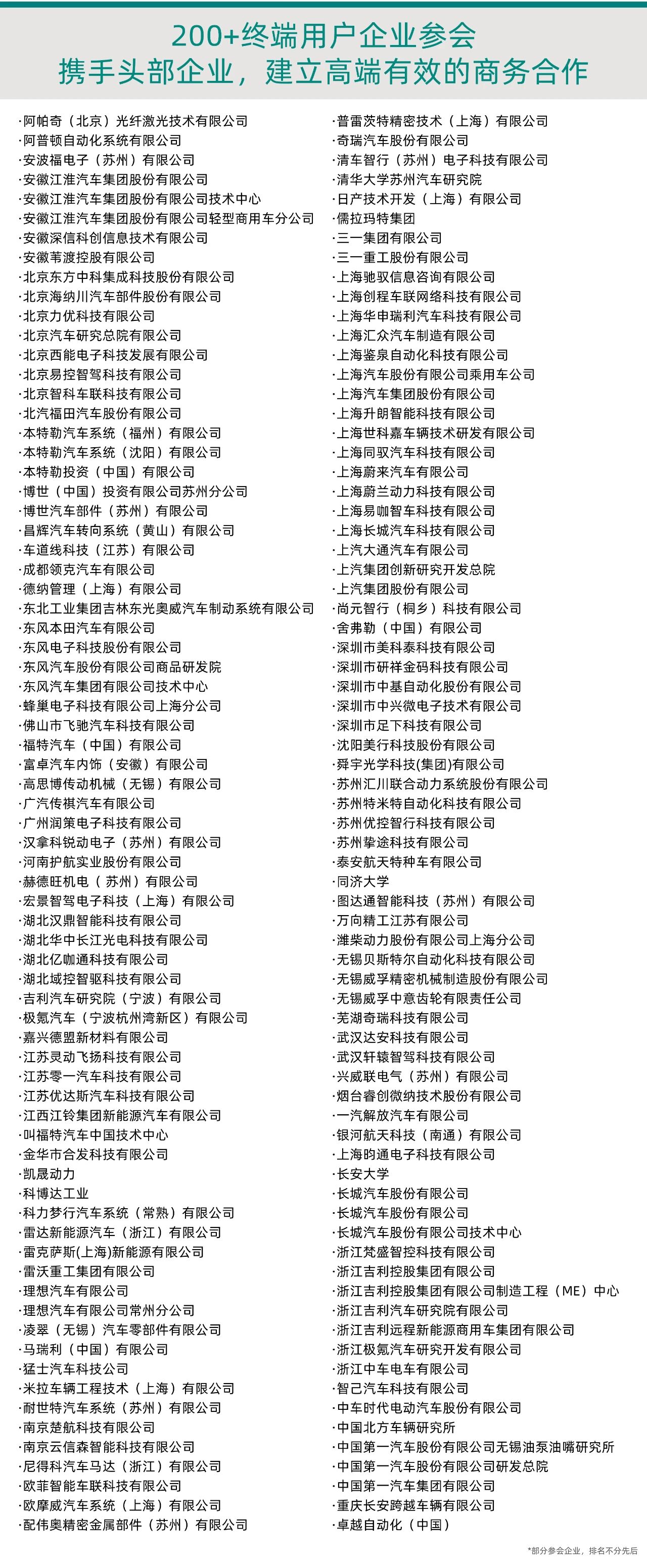 200+终端用户企业参会
携手头部企业，建立高端有效的商务合作

·阿帕奇（北京）光纤激光技术有限公司
·阿普顿自动化系统有限公司
·安波福电子（苏州）有限公司
·安徽江淮汽车集团股份有限公司
·安徽江淮汽车集团股份有限公司技术中心
·安徽江淮汽车集团股份有限公司轻型商用车分公司
·安徽深信科创信息技术有限公司
·安徽苇渡控股有限公司
·北京东方中科集成科技股份有限公司
·北京海纳川汽车部件股份有限公司
·北京力优科技有限公司
·北京汽车研究总院有限公司
·北京西能电子科技发展有限公司
·北京易控智驾科技有限公司
·北京智科车联科技有限公司
·北汽福田汽车股份有限公司
·本特勒汽车系统（福州）有限公司
·本特勒汽车系统（沈阳）有限公司
·本特勒投资（中国）有限公司
·博世（中国）投资有限公司苏州分公司
·博世汽车部件（苏州）有限公司
·昌辉汽车转向系统（黄山）有限公司
·车道线科技（江苏）有限公司
·成都领克汽车有限公司
·德纳管理（上海）有限公司
·东北工业集团吉林东光奥威汽车制动系统有限公司
·东风本田汽车有限公司
·东风电子科技股份有限公司
·东风汽车股份有限公司商品研发院
·东风汽车集团有限公司技术中心
·蜂巢电子科技有限公司上海分公司
·佛山市飞驰汽车科技有限公司
·福特汽车（中国）有限公司
·富卓汽车内饰（安徽）有限公司
·高思博传动机械（无锡）有限公司
·广汽传祺汽车有限公司
·广州润策电子科技有限公司
·汉拿科锐动电子（苏州）有限公司
·河南护航实业股份有限公司
·赫德旺机电（苏州）有限公司
·宏景智驾电子科技（上海）有限公司
·湖北汉鼎智能科技有限公司
·湖北华中长江光电科技有限公司
·湖北亿咖通科技有限公司
·湖北域控智驱科技有限公司
·吉利汽车研究院（宁波）有限公司
·极氪汽车（宁波杭州湾新区）有限公司
·嘉兴德盟新材料有限公司
·江苏灵动飞扬科技有限公司
·江苏零一汽车科技有限公司
·江苏优达斯汽车科技有限公司
·江西江铃集团新能源汽车有限公司
·叫福特汽车中国技术中心
·金华市合发科技有限公司
·凯晟动力
·科博达工业
·科力梦行汽车系统（常熟）有限公司
·雷达新能源汽车（浙江）有限公司
·雷克萨斯(上海)新能源有限公司
·雷沃重工集团有限公司
·理想汽车有限公司
·理想汽车有限公司常州分公司
·凌翠（无锡）汽车零部件有限公司
·马瑞利（中国）有限公司
·猛士汽车科技公司
·米拉车辆工程技术（上海）有限公司
·耐世特汽车系统（苏州）有限公司
·南京楚航科技有限公司
·南京云信森智能科技有限公司
·尼得科汽车马达（浙江）有限公司
·欧菲智能车联科技有限公司
·欧摩威汽车系统（上海）有限公司
·配伟奥精密金属部件（苏州）有限公司
·普雷茨特精密技术（上海）有限公司
·奇瑞汽车股份有限公司
·清车智行（苏州）电子科技有限公司
·清华大学苏州汽车研究院
·日产技术开发（上海）有限公司
·儒拉玛特集团
·三一集团有限公司
·三一重工股份有限公司
·上海驰驭信息咨询有限公司
·上海创程车联网络科技有限公司
·上海华申瑞利汽车科技有限公司
·上海汇众汽车制造有限公司
·上海鉴泉自动化科技有限公司
·上海汽车股份有限公司乘用车公司
·上海汽车集团股份有限公司
·上海升朗智能科技有限公司
·上海世科嘉车辆技术研发有限公司
·上海同驭汽车科技有限公司
·上海蔚来汽车有限公司
·上海蔚兰动力科技有限公司
·上海易咖智车科技有限公司
·上海长城汽车科技有限公司
·上汽大通汽车有限公司
·上汽集团创新研究开发总院
·上汽集团股份有限公司
·尚元智行（桐乡）科技有限公司
·舍弗勒（中国）有限公司
·深圳市美科泰科技有限公司
·深圳市研祥金码科技有限公司
·深圳市中基自动化股份有限公司
·深圳市中兴微电子技术有限公司
·深圳市足下科技有限公司
·沈阳美行科技股份有限公司
·舜宇光学科技(集团)有限公司
·苏州汇川联合动力系统股份有限公司
·苏州特米特自动化科技有限公司
·苏州优控智行科技有限公司
·苏州挚途科技有限公司
·泰安航天特种车有限公司
·同济大学
·图达通智能科技（苏州）有限公司
·万向精工江苏有限公司
·潍柴动力股份有限公司上海分公司
·无锡贝斯特尔自动化科技有限公司
·无锡威孚精密机械制造股份有限公司
·无锡威孚中意齿轮有限责任公司
·芜湖奇瑞科技有限公司
·武汉达安科技有限公司
·武汉轩辕智驾科技有限公司
·兴威联电气（苏州）有限公司
·烟台睿创微纳技术股份有限公司
·一汽解放汽车有限公司
·银河航天科技（南通）有限公司
·上海昀通电子科技有限公司
·长安大学
·长城汽车股份有限公司
·长城汽车股份有限公司
·长城汽车股份有限公司技术中心
·浙江梵盛智控科技有限公司
·浙江吉利控股集团有限公司
·浙江吉利控股集团有限公司制造工程（ME）中心
·浙江吉利汽车研究院有限公司
·浙江吉利远程新能源商用车集团有限公司
·浙江极氪汽车研究开发有限公司
·浙江中车电车有限公司
·智己汽车科技有限公司
·中车时代电动汽车股份有限公司
·中国北方车辆研究所
·中国第一汽车股份有限公司无锡油泵油嘴研究所
·中国第一汽车股份有限公司研发总院
·中国第一汽车集团有限公司
·重庆长安跨越车辆有限公司
·卓越自动化（中国）

*部分参会企业，排名不分先后